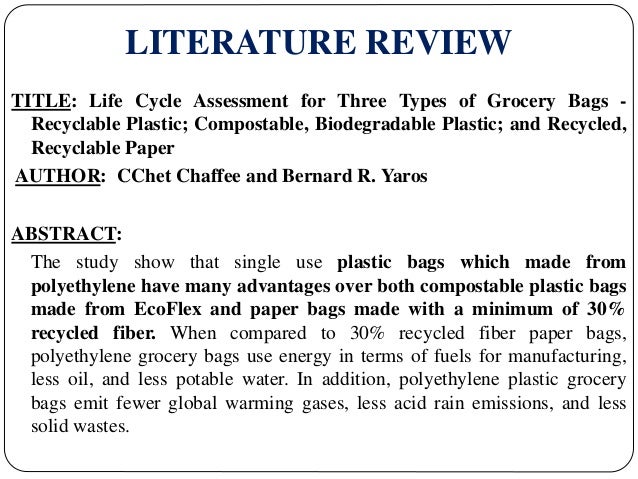 LITERATURE REVIEW

TITLE: Life Cycle Assessment for Three Types of Grocery Bags - Recyclable Plastic; Compostable, Biodegradable Plastic; and Recycled, Recyclable Paper

AUTHOR: CChet Chaffee and Bernard R. Yaros

ABSTRACT:

The study show that single use plastic bags which made from polyethylene have many advantages over both compostable plastic bags made from EcoFlex and paper bags made with a minimum of 30% recycled fiber. When compared to 30% recycled fiber paper bags, polyethylene grocery bags use energy in terms of fuels for manufacturing, less oil, and less potable water. In addition, polyethylene plastic grocery bags emit fewer global warming gases, less acid rain emissions, and less solid wastes.